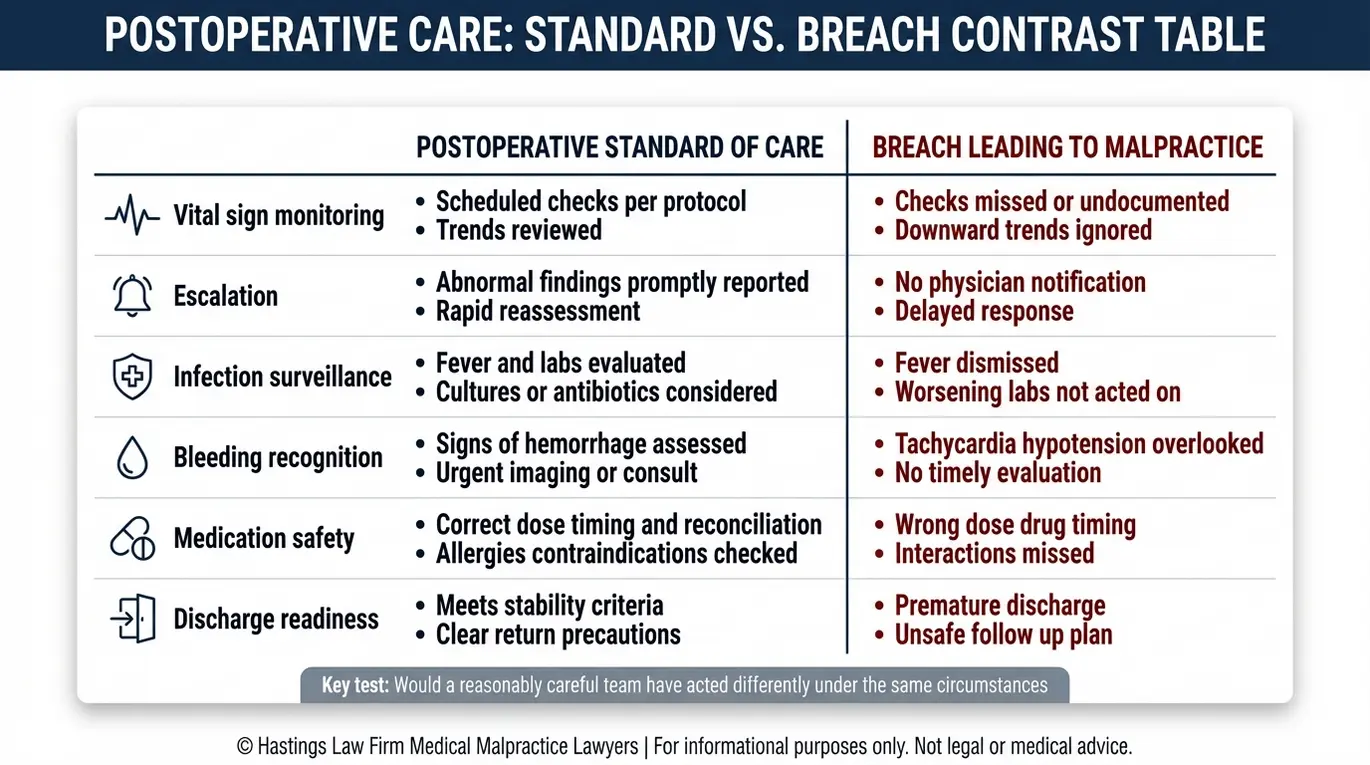 POSTOPERATIVE CARE: STANDARD VS. BREACH CONTRAST TABLE

| | POSTOPERATIVE STANDARD OF CARE | BREACH LEADING TO MALPRACTICE |
|---|---|---|
| Vital sign monitoring | • Scheduled checks per protocol • Trends reviewed | • Checks missed or undocumented • Downward trends ignored |
| Escalation | • Abnormal findings promptly reported • Rapid reassessment | • No physician notification • Delayed response |
| Infection surveillance | • Fever and labs evaluated • Cultures or antibiotics considered | • Fever dismissed • Worsening labs not acted on |
| Bleeding recognition | • Signs of hemorrhage assessed • Urgent imaging or consult | • Tachycardia hypotension overlooked • No timely evaluation |
| Medication safety | • Correct dose timing and reconciliation • Allergies contraindications checked | • Wrong dose drug timing • Interactions missed |
| Discharge readiness | • Meets stability criteria • Clear return precautions | • Premature discharge • Unsafe follow up plan |

Key test: Would a reasonably careful team have acted differently under the same circumstances

© Hastings Law Firm Medical Malpractice Lawyers | For informational purposes only. Not legal or medical advice.